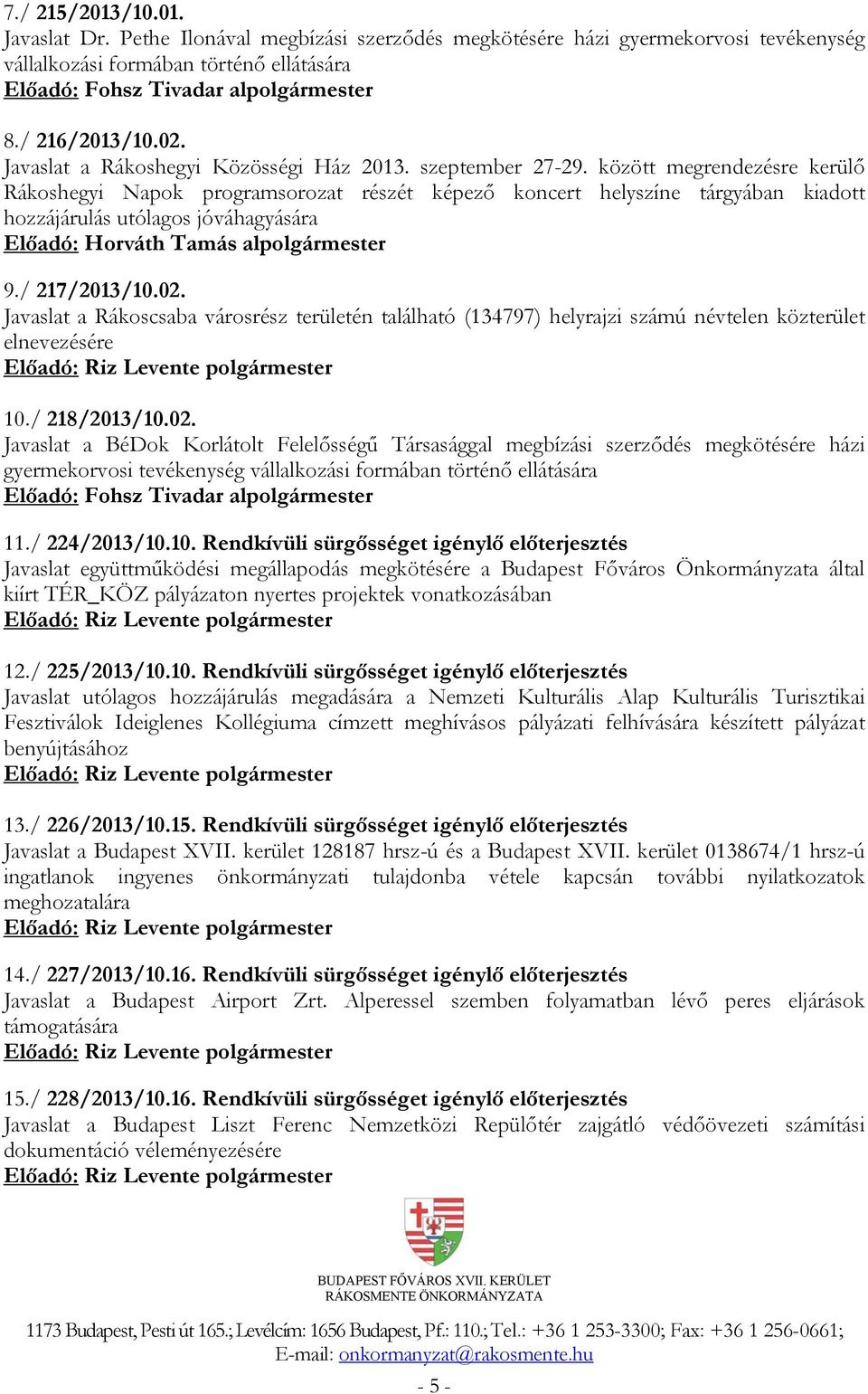 7./ 215/2013/10.01.
Javaslat Dr. Pethe Ilonával megbízási szerződés megkötésére házi gyermekorvosi tevékenység vállalkozási formában történő ellátására
Előadó: Fohsz Tivadar alpolgármester

8./ 216/2013/10.02.
Javaslat a Rákoshegyi Közösségi Ház 2013. szeptember 27-29. között megrendezésre kerülő Rákoshegyi Napok programsorozat részét képező koncert helyszíne tárgyában kiadott hozzájárulás utólagos jóváhagyására
Előadó: Horváth Tamás alpolgármester

9./ 217/2013/10.02.
Javaslat a Rákoscsaba városrész területén található (134797) helyrajzi számú névtelen közterület elnevezésére
Előadó: Riz Levente polgármester

10./ 218/2013/10.02.
Javaslat a BéDok Korlátolt Felelősségű Társasággal megbízási szerződés megkötésére házi gyermekorvosi tevékenység vállalkozási formában történő ellátására
Előadó: Fohsz Tivadar alpolgármester

11./ 224/2013/10.10. Rendkívüli sürgősséget igénylő előterjesztés
Javaslat együttműködési megállapodás megkötésére a Budapest Főváros Önkormányzata által kiírt TÉR_KÖZ pályázaton nyertes projektek vonatkozásában
Előadó: Riz Levente polgármester

12./ 225/2013/10.10. Rendkívüli sürgősséget igénylő előterjesztés
Javaslat utólagos hozzájárulás megadására a Nemzeti Kulturális Alap Kulturális Turisztikai Fesztiválok Ideiglenes Kollégiuma címzett meghívásos pályázati felhívására készített pályázat benyújtásához
Előadó: Riz Levente polgármester

13./ 226/2013/10.15. Rendkívüli sürgősséget igénylő előterjesztés
Javaslat a Budapest XVII. kerület 128187 hrsz-ú és a Budapest XVII. kerület 0138674/1 hrsz-ú ingatlanok ingyenes önkormányzati tulajdonba vétele kapcsán további nyilatkozatok meghozatalára
Előadó: Riz Levente polgármester

14./ 227/2013/10.16. Rendkívüli sürgősséget igénylő előterjesztés
Javaslat a Budapest Airport Zrt. Alperessel szemben folyamatban lévő peres eljárások támogatására
Előadó: Riz Levente polgármester

15./ 228/2013/10.16. Rendkívüli sürgősséget igénylő előterjesztés
Javaslat a Budapest Liszt Ferenc Nemzetközi Repülőtér zajgátló védőövezeti számítási dokumentáció véleményezésére
Előadó: Riz Levente polgármester

BUDAPEST FŐVÁROS XVII. KERÜLET
RÁKOSMENTE ÖNKORMÁNYZATA

1173 Budapest, Pesti út 165.; Levélcím: 1656 Budapest, Pf.: 110.; Tel.: +36 1 253-3300; Fax: +36 1 256-0661;
E-mail: onkormanyzat@rakosmente.hu

- 5 -